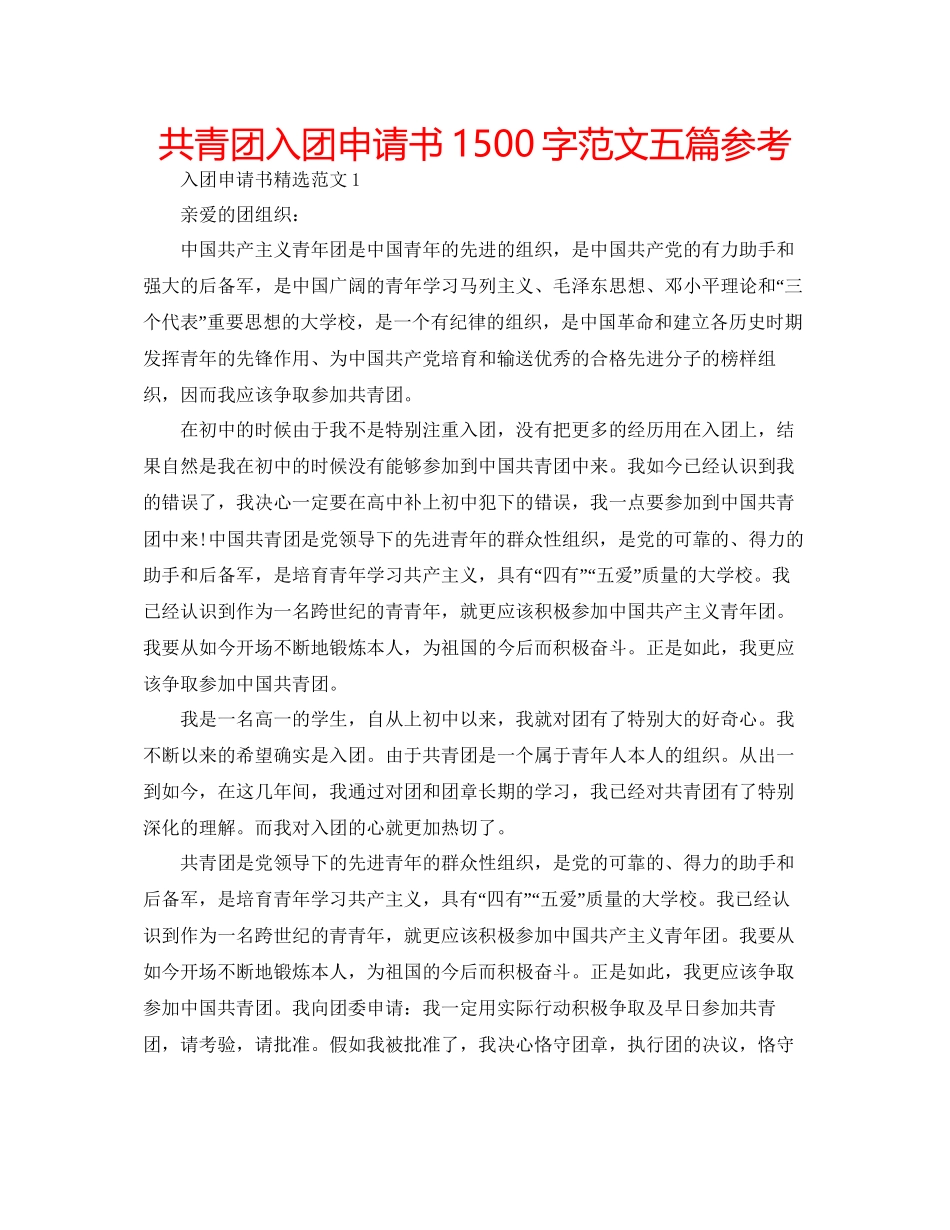 共青团入团申请书1500字范文五篇参考

入团申请书精选范文1

亲爱的团组织：

中国共产主义青年团是中国青年的先进的组织，是中国共产党的有力助手和强大的后备军，是中国广阔的青年学习马列主义、毛泽东思想、邓小平理论和“三个代表”重要思想的大学校，是一个有纪律的组织，是中国革命和建立各历史时期发挥青年的先锋作用、为中国共产党培育和输送优秀的合格先进分子的榜样组织，因而我应该争取参加共青团。

在初中的时候由于我不是特别注重入团，没有把更多的经历用在入团上，结果自然是我在初中的时候没有能够参加到中国共青团中来。我如今已经认识到我的错误了，我决心一定要在高中补上初中犯下的错误，我一点要参加到中国共青团中来！中国共青团是党领导下的先进青年的群众性组织，是党的可靠的、得力的助手和后备军，是培育青年学习共产主义，具有“四有”“五爱”质量的大学校。我已经认识到作为一名跨世纪的青青年，就更应该积极参加中国共产主义青年团。我要从如今开场不断地锻炼本人，为祖国的今后而积极奋斗。正是如此，我更应该争取参加中国共青团。

我是一名高一的学生，自从上初中以来，我就对团有了特别大的好奇心。我不断以来的希望确实是入团。由于共青团是一个属于青年人本人的组织。从出一到如今，在这几年间，我通过对团和团章长期的学习，我已经对共青团有了特别深化的理解。而我对入团的心就更加热切了。

共青团是党领导下的先进青年的群众性组织，是党的可靠的、得力的助手和后备军，是培育青年学习共产主义，具有“四有”“五爱”质量的大学校。我已经认识到作为一名跨世纪的青青年，就更应该积极参加中国共产主义青年团。我要从如今开场不断地锻炼本人，为祖国的今后而积极奋斗。正是如此，我更应该争取参加中国共青团。我向团委申请：我一定用实际行动积极争取及早日参加共青团，请考验，请批准。假如我被批准了，我决心恪守团章，执行团的决议，恪守